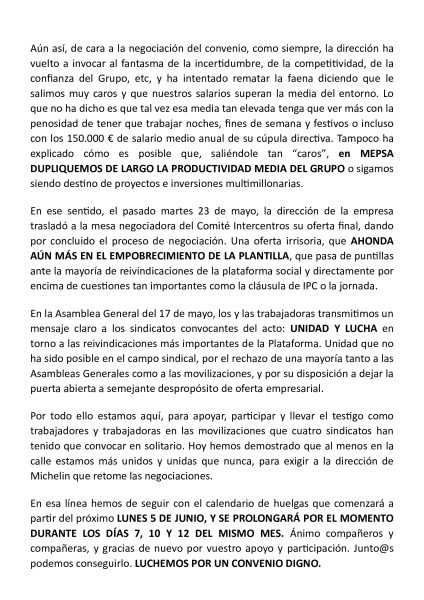 Aún así, de cara a la negociación del convenio, como siempre, la dirección ha vuelto a invocar al fantasma de la incertidumbre, de la competitividad, de la confianza del Grupo, etc, y ha intentado rematar la faena diciendo que le salimos muy caros y que nuestros salarios superan la media del entorno. Lo que no ha dicho es que tal vez esa media tan elevada tenga que ver más con la penosidad de tener que trabajar noches, fines de semana y festivos o incluso con los 150.000 € de salario medio anual de su cúpula directiva. Tampoco ha explicado cómo es posible que, saliéndole tan "caros", en MEPSA DUPLIQUEMOS DE LARGO LA PRODUCTIVIDAD MEDIA DEL GRUPO o sigamos siendo destino de proyectos e inversiones multimillonarias.

En ese sentido, el pasado martes 23 de mayo, la dirección de la empresa trasladó a la mesa negociadora del Comité Intercentros su oferta final, dando por concluido el proceso de negociación. Una oferta irrisoria, que AHONDA AÚN MÁS EN EL EMPOBRECIMIENTO DE LA PLANTILLA, que pasa de puntillas ante la mayoría de reivindicaciones de la plataforma social y directamente por encima de cuestiones tan importantes como la cláusula de IPC o la jornada.

En la Asamblea General del 17 de mayo, los y las trabajadoras transmitimos un mensaje claro a los sindicatos convocantes del acto: UNIDAD Y LUCHA en torno a las reivindicaciones más importantes de la Plataforma. Unidad que no ha sido posible en el campo sindical, por el rechazo de una mayoría tanto a las Asambleas Generales como a las movilizaciones, y por su disposición a dejar la puerta abierta a semejante despropósito de oferta empresarial.

Por todo ello estamos aquí, para apoyar, participar y llevar el testigo como trabajadores y trabajadoras en las movilizaciones que cuatro sindicatos han tenido que convocar en solitario. Hoy hemos demostrado que al menos en la calle estamos más unidos y unidas que nunca, para exigir a la dirección de Michelin que retome las negociaciones.

En esa línea hemos de seguir con el calendario de huelgas que comenzará a partir del próximo LUNES 5 DE JUNIO, Y SE PROLONGARÁ POR EL MOMENTO DURANTE LOS DÍAS 7, 10 Y 12 DEL MISMO MES. Ánimo compañeros y compañeras, y gracias de nuevo por vuestro apoyo y participación. Junto@s podemos conseguirlo. LUCHEMOS POR UN CONVENIO DIGNO.